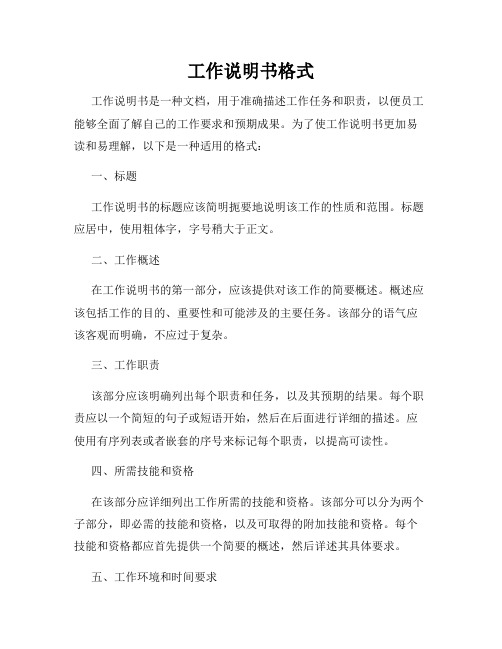 工作说明书格式

工作说明书是一种文档，用于准确描述工作任务和职责，以便员工能够全面了解自己的工作要求和预期成果。为了使工作说明书更加易读和易理解，以下是一种适用的格式：

一、标题

工作说明书的标题应该简明扼要地说明该工作的性质和范围。标题应居中，使用粗体字，字号稍大于正文。

二、工作概述

在工作说明书的第一部分，应该提供对该工作的简要概述。概述应该包括工作的目的、重要性和可能涉及的主要任务。该部分的语气应该客观而明确，不应过于复杂。

三、工作职责

该部分应该明确列出每个职责和任务，以及其预期的结果。每个职责应以一个简短的句子或短语开始，然后在后面进行详细的描述。应使用有序列表或者嵌套的序号来标记每个职责，以提高可读性。

四、所需技能和资格

在该部分应详细列出工作所需的技能和资格。该部分可以分为两个子部分，即必需的技能和资格，以及可取得的附加技能和资格。每个技能和资格都应首先提供一个简要的概述，然后详述其具体要求。

五、工作环境和时间要求